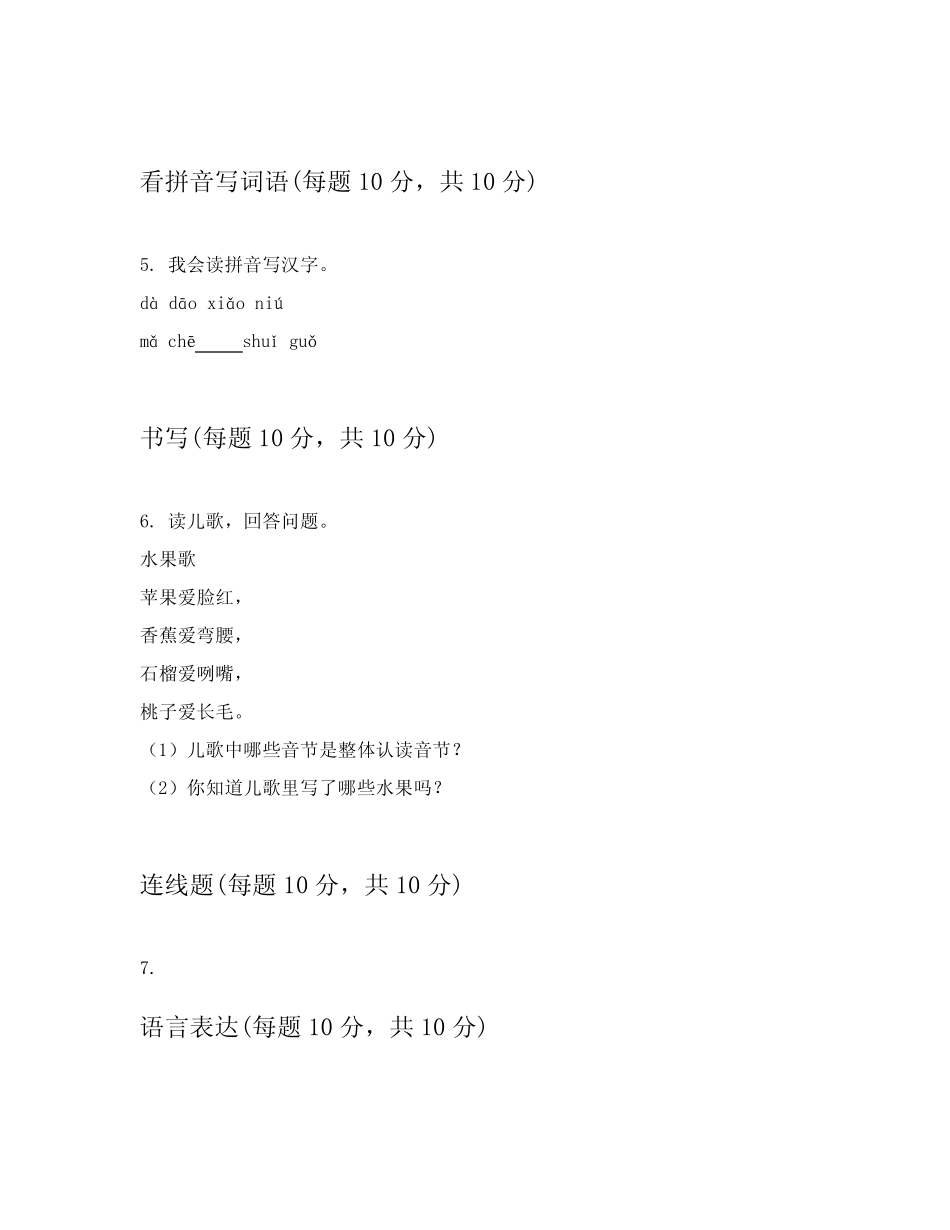 看拼音写词语(每题 10 分，共 10 分)

5. 我会读拼音写汉字。

dà dāo xiǎo niú

mǎ chē_____shuǐ guǒ

书写(每题 10 分，共 10 分)

6. 读儿歌，回答问题。

水果歌

苹果爱脸红，

香蕉爱弯腰，

石榴爱咧嘴，

桃子爱长毛。

（1）儿歌中哪些音节是整体认读音节？

（2）你知道儿歌里写了哪些水果吗？

连线题(每题 10 分，共 10 分)

7.

语言表达(每题 10 分，共 10 分)